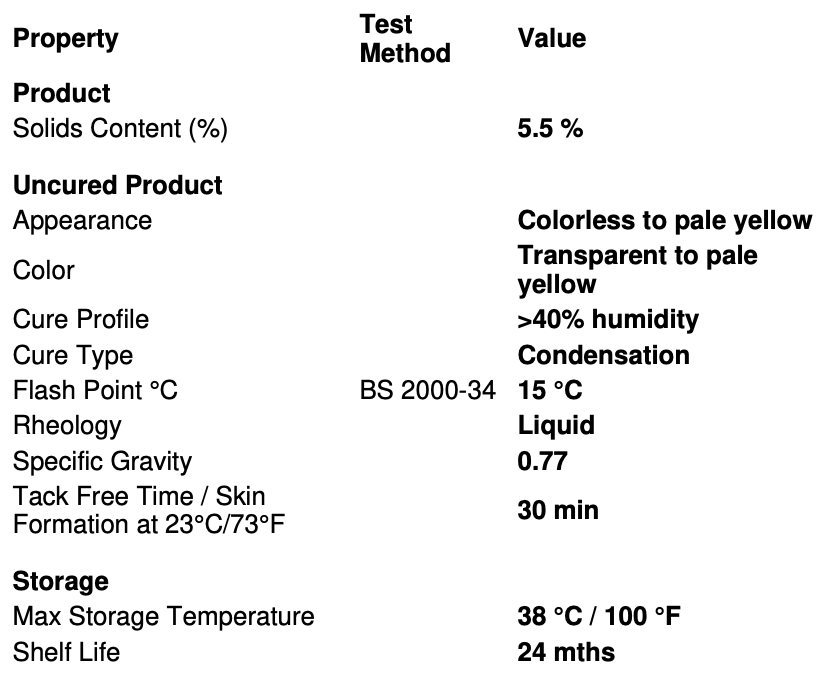 | Property | Test Method | Value |
|---|---|---|
| **Product** | | |
| Solids Content (%) | | 5.5 % |
| **Uncured Product** | | |
| Appearance | | Colorless to pale yellow |
| Color | | Transparent to pale yellow |
| Cure Profile | | >40% humidity |
| Cure Type | | Condensation |
| Flash Point °C | BS 2000-34 | 15 °C |
| Rheology | | Liquid |
| Specific Gravity | | 0.77 |
| Tack Free Time / Skin Formation at 23°C/73°F | | 30 min |
| **Storage** | | |
| Max Storage Temperature | | 38 °C / 100 °F |
| Shelf Life | | 24 mths |